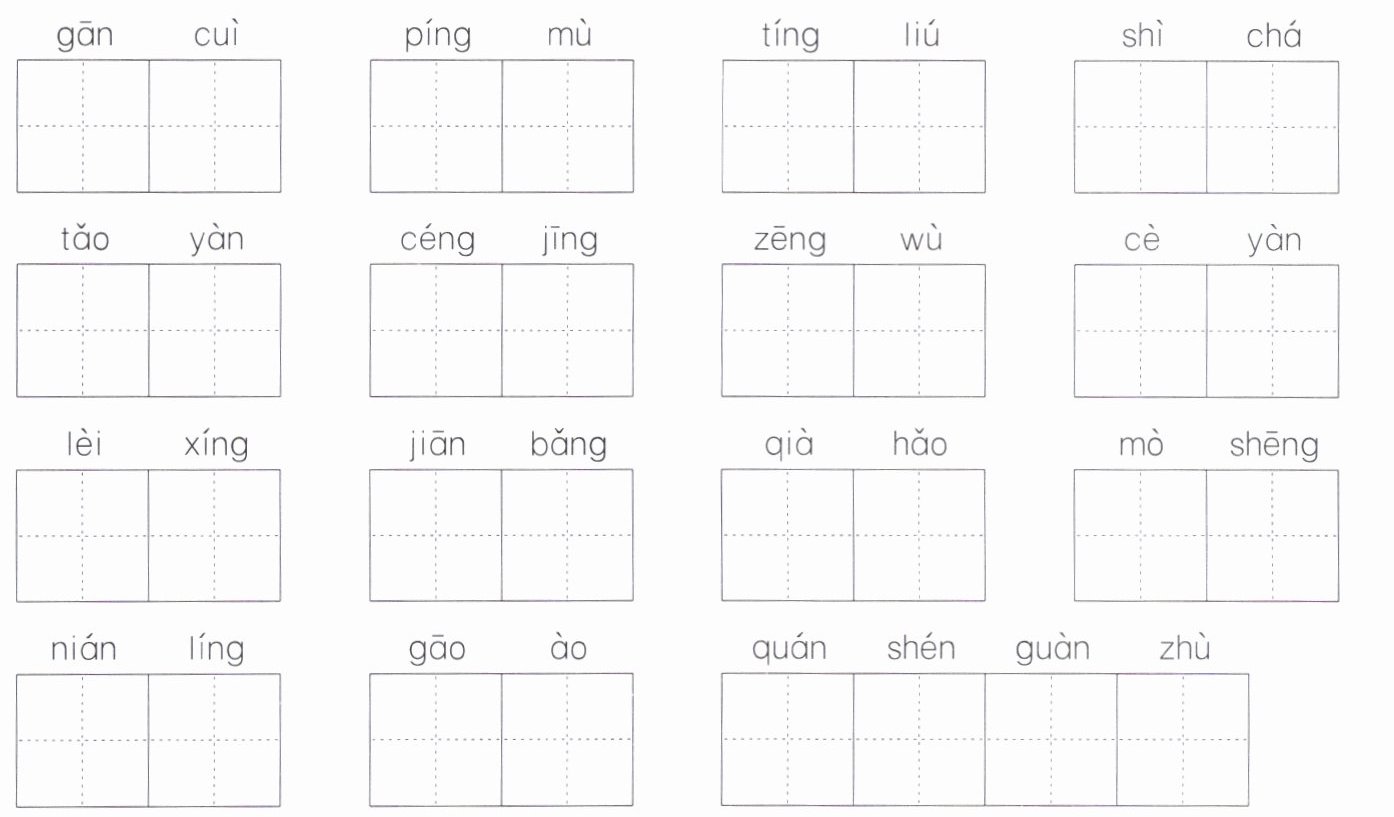 gān cuì    píng mù    tíng liú    shì chá

tǎo yàn    céng jīng    zēng wù    cè yàn

lèi xíng    jiān bǎng    qià hǎo    mò shēng

nián líng    gāo ào    quán shén guàn zhù